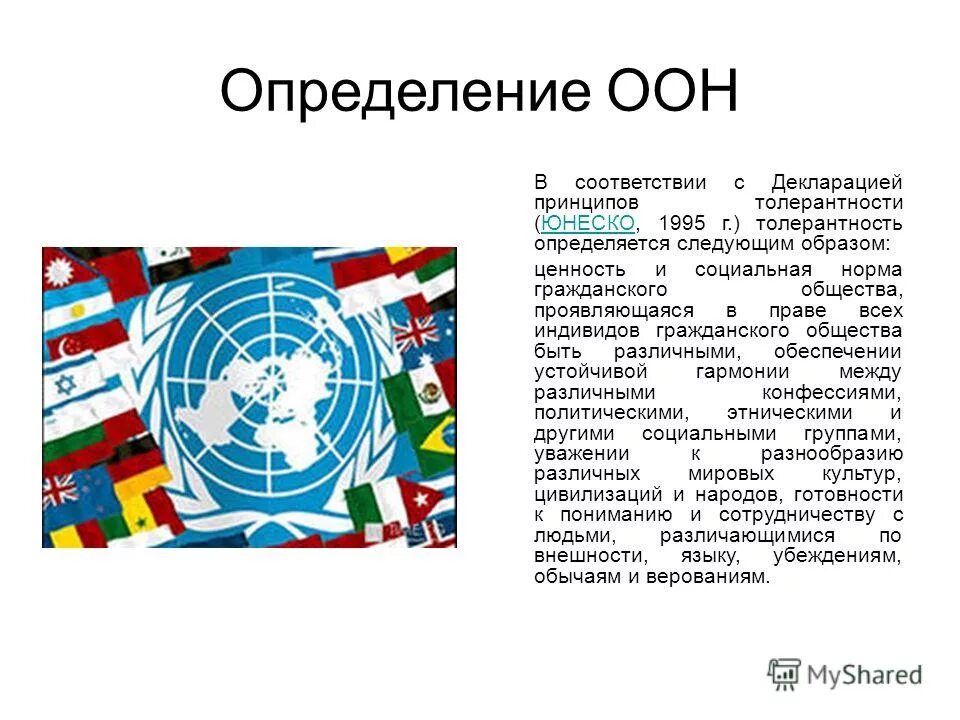 Определение ООН

В соответствии с Декларацией принципов толерантности (ЮНЕСКО, 1995 г.) толерантность определяется следующим образом:

ценность и социальная норма гражданского общества, проявляющаяся в праве всех индивидов гражданского общества быть различными, обеспечении устойчивой гармонии между различными конфессиями, политическими, этническими и другими социальными группами, уважении к разнообразию различных мировых культур, цивилизаций и народов, готовности к пониманию и сотрудничеству с людьми, различающимися по внешности, языку, убеждениям, обычаям и верованиям.

MyShared